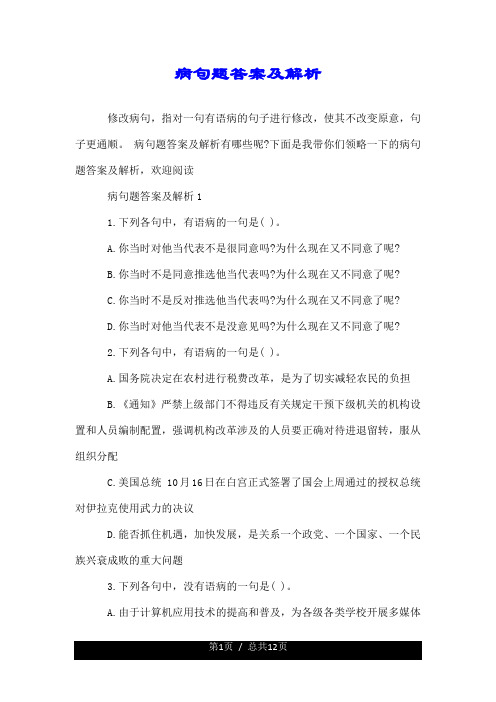 病句题答案及解析

修改病句，指对一句有语病的句子进行修改，使其不改变原意，句子更通顺。 病句题答案及解析有哪些呢?下面是我带你们领略一下的病句题答案及解析，欢迎阅读

病句题答案及解析 1

1.下列各句中，有语病的一句是( )。

A.你当时对他当代表不是很同意吗?为什么现在又不同意了呢?

B.你当时不是同意推选他当代表吗?为什么现在又不同意了呢?

C.你当时不是反对推选他当代表吗?为什么现在又不同意了呢?

D.你当时对他当代表不是没意见吗?为什么现在又不同意了呢?

2.下列各句中，有语病的一句是( )。

A.国务院决定在农村进行税费改革，是为了切实减轻农民的负担

B.《通知》严禁上级部门不得违反有关规定干预下级机关的机构设置和人员编制配置，强调机构改革涉及的人员要正确对待进退留转，服从组织分配

C.美国总统 10月16日在白宫正式签署了国会上周通过的授权总统对伊拉克使用武力的决议

D.能否抓住机遇，加快发展，是关系一个政党、一个国家、一个民族兴衰成败的重大问题

3.下列各句中，没有语病的一句是( )。

A.由于计算机应用技术的提高和普及，为各级各类学校开展多媒体

第1页 / 总共12页